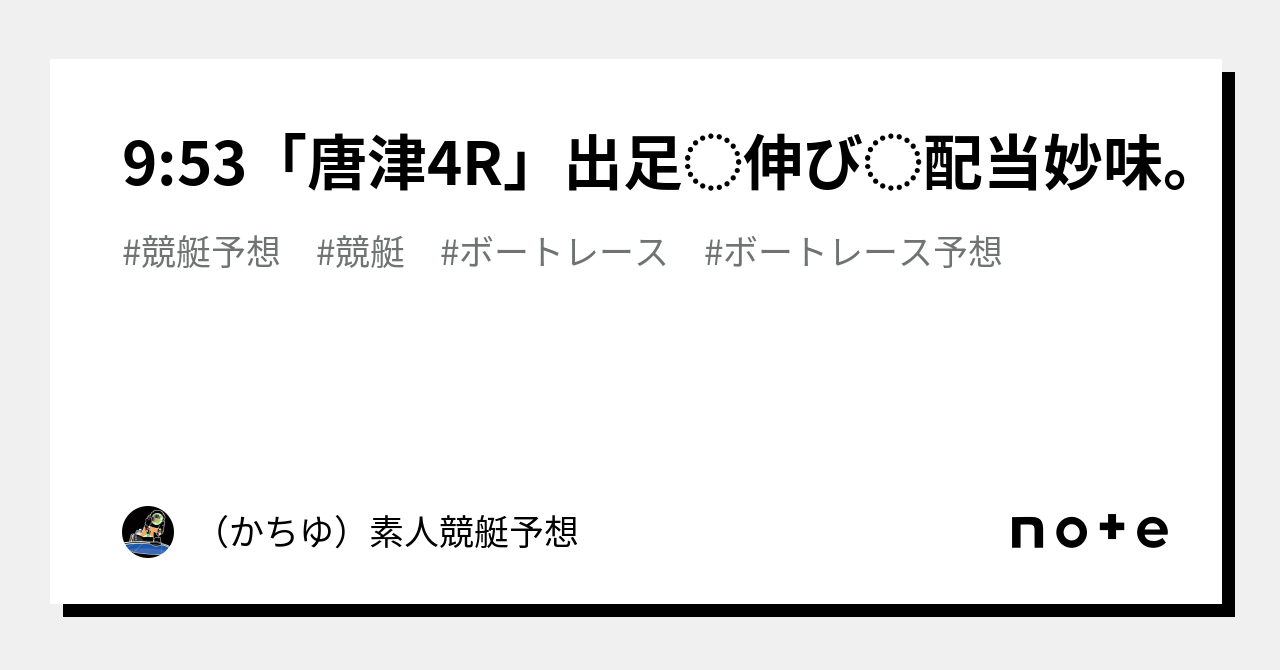 9:53「唐津4R」出足◌伸び◌配当妙味。

#競艇予想　#競艇　#ボートレース　#ボートレース予想

（かちゆ）素人競艇予想

note